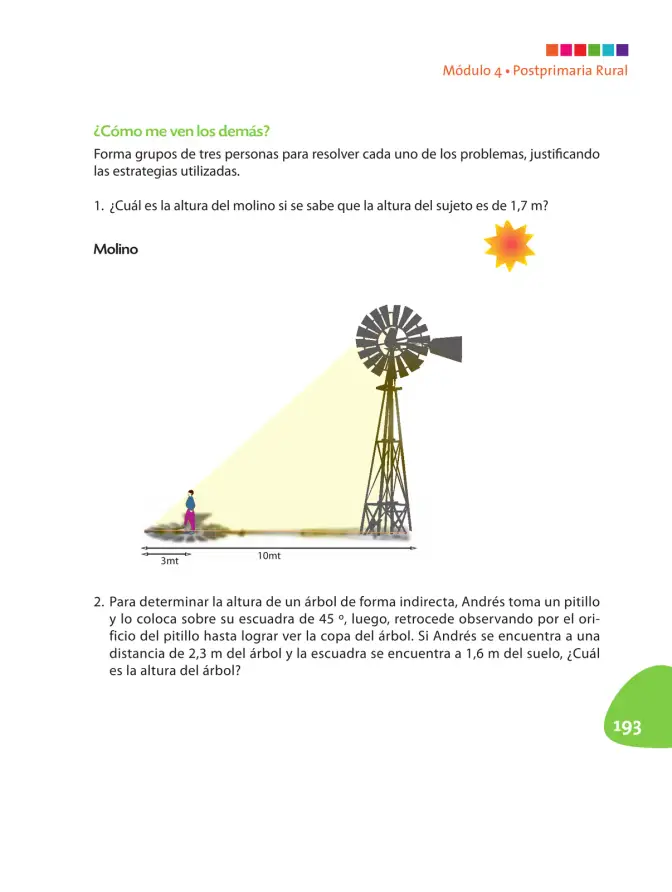 Módulo 4 • Postprimaria Rural

¿Cómo me ven los demás?

Forma grupos de tres personas para resolver cada uno de los problemas, justificando las estrategias utilizadas.

1. ¿Cuál es la altura del molino si se sabe que la altura del sujeto es de 1,7 m?

Molino

3mt

10mt

2. Para determinar la altura de un árbol de forma indirecta, Andrés toma un pitillo y lo coloca sobre su escuadra de 45 º, luego, retrocede observando por el orificio del pitillo hasta lograr ver la copa del árbol. Si Andrés se encuentra a una distancia de 2,3 m del árbol y la escuadra se encuentra a 1,6 m del suelo, ¿Cuál es la altura del árbol?

193